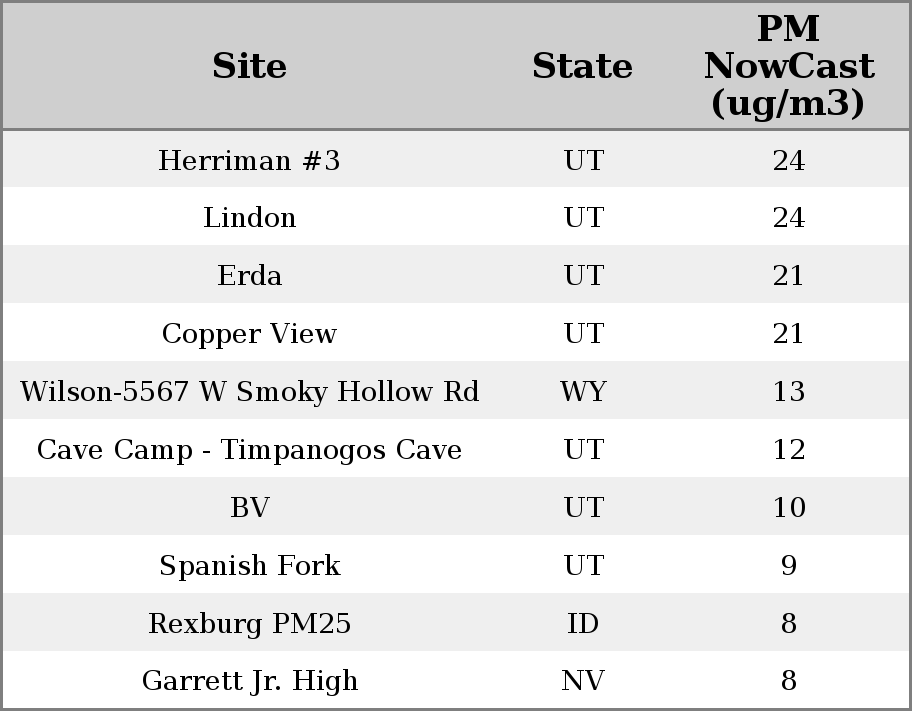 | Site | State | PM NowCast (ug/m3) |
|---|---|---|
| Herriman #3 | UT | 24 |
| Lindon | UT | 24 |
| Erda | UT | 21 |
| Copper View | UT | 21 |
| Wilson-5567 W Smoky Hollow Rd | WY | 13 |
| Cave Camp - Timpanogos Cave | UT | 12 |
| BV | UT | 10 |
| Spanish Fork | UT | 9 |
| Rexburg PM25 | ID | 8 |
| Garrett Jr. High | NV | 8 |